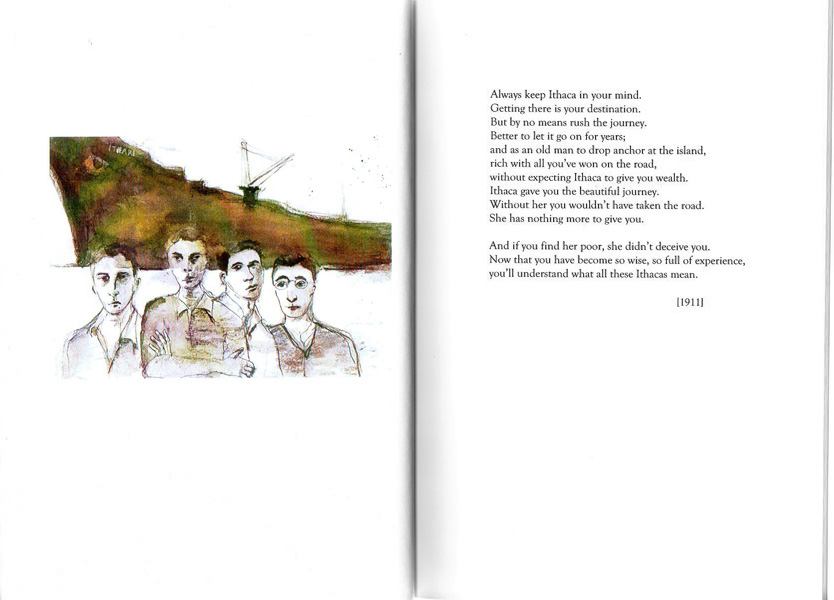 Always keep Ithaca in your mind.
Getting there is your destination.
But by no means rush the journey.
Better to let it go on for years;
and as an old man to drop anchor at the island,
rich with all you've won on the road,
without expecting Ithaca to give you wealth.
Ithaca gave you the beautiful journey.
Without her you wouldn't have taken the road.
She has nothing more to give you.

And if you find her poor, she didn't deceive you.
Now that you have become so wise, so full of experience,
you'll understand what all these Ithacas mean.

[1911]